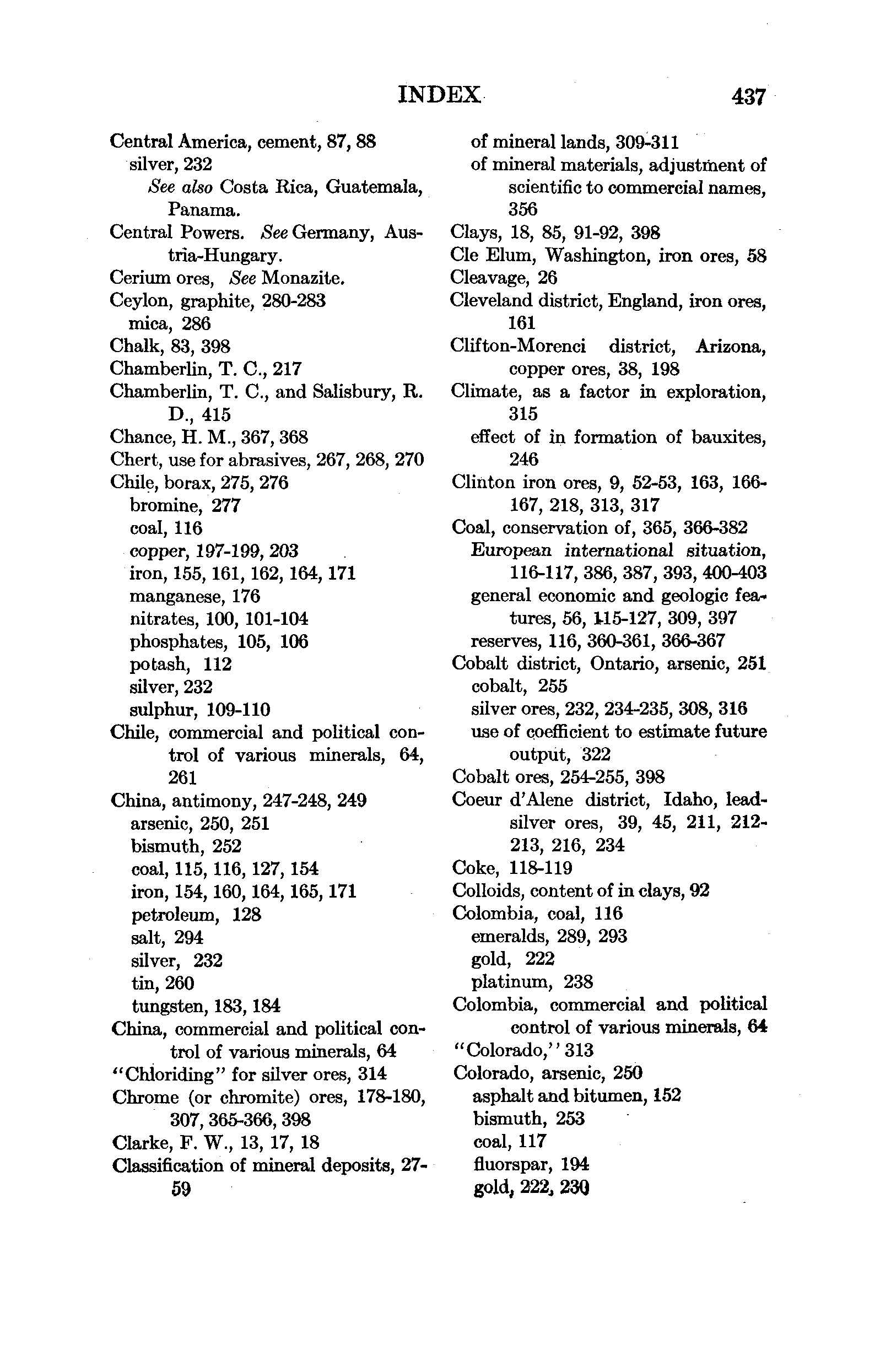 INDEX 437

Central America, cement, 87, 88
silver, 232
See also Costa Rica, Guatemala, Panama.
Central Powers. See Germany, Austria-Hungary.
Cerium ores, See Monazite.
Ceylon, graphite, 280-283
mica, 286
Chalk, 83, 398
Chamberlin, T. C., 217
Chamberlin, T. C., and Salisbury, R. D., 415
Chance, H. M., 367, 368
Chert, use for abrasives, 267, 268, 270
Chile, borax, 275, 276
bromine, 277
coal, 116
copper, 197-199, 203
iron, 155, 161, 162, 164, 171
manganese, 176
nitrates, 100, 101-104
phosphates, 105, 106
potash, 112
silver, 232
sulphur, 109-110
Chile, commercial and political control of various minerals, 64, 261
China, antimony, 247-248, 249
arsenic, 250, 251
bismuth, 252
coal, 115, 116, 127, 154
iron, 154, 160, 164, 165, 171
petroleum, 128
salt, 294
silver, 232
tin, 260
tungsten, 183, 184
China, commercial and political control of various minerals, 64
"Chloriding" for silver ores, 314
Chrome (or chromite) ores, 178-180, 307, 365-366, 398
Clarke, F. W., 13, 17, 18
Classification of mineral deposits, 27-59
of mineral lands, 309-311
of mineral materials, adjustment of scientific to commercial names, 356
Clays, 18, 85, 91-92, 398
Cle Elum, Washington, iron ores, 58
Cleavage, 26
Cleveland district, England, iron ores, 161
Clifton-Morenci district, Arizona, copper ores, 38, 198
Climate, as a factor in exploration, 315
effect of in formation of bauxites, 246
Clinton iron ores, 9, 52-53, 163, 166-167, 218, 313, 317
Coal, conservation of, 365, 366-382
European international situation, 116-117, 386, 387, 393, 400-403
general economic and geologic features, 56, 115-127, 309, 397
reserves, 116, 360-361, 366-367
Cobalt district, Ontario, arsenic, 251
cobalt, 255
silver ores, 232, 234-235, 308, 316
use of coefficient to estimate future output, 322
Cobalt ores, 254-255, 398
Coeur d'Alene district, Idaho, lead-silver ores, 39, 45, 211, 212-213, 216, 234
Coke, 118-119
Colloids, content of in clays, 92
Colombia, coal, 116
emeralds, 289, 293
gold, 222
platinum, 238
Colombia, commercial and political control of various minerals, 64
"Colorado," 313
Colorado, arsenic, 250
asphalt and bitumen, 152
bismuth, 253
coal, 117
fluorspar, 194
gold, 222, 230